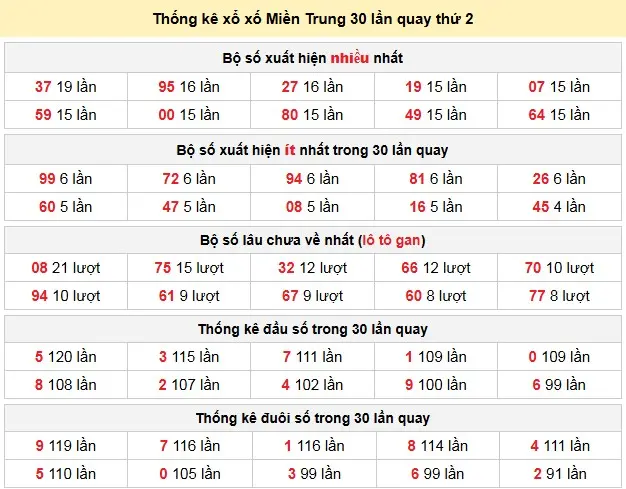 Thống kê xổ xố Miền Trung 30 lần quay thứ 2

Bộ số xuất hiện nhiều nhất

| | | | | |
|---|---|---|---|---|
| 37 19 lần | 95 16 lần | 27 16 lần | 19 15 lần | 07 15 lần |
| 59 15 lần | 00 15 lần | 80 15 lần | 49 15 lần | 64 15 lần |

Bộ số xuất hiện ít nhất trong 30 lần quay

| | | | | |
|---|---|---|---|---|
| 99 6 lần | 72 6 lần | 94 6 lần | 81 6 lần | 26 6 lần |
| 60 5 lần | 47 5 lần | 08 5 lần | 16 5 lần | 45 4 lần |

Bộ số lâu chưa về nhất (lô tô gan)

| | | | | |
|---|---|---|---|---|
| 08 21 lượt | 75 15 lượt | 32 12 lượt | 66 12 lượt | 70 10 lượt |
| 94 10 lượt | 61 9 lượt | 67 9 lượt | 60 8 lượt | 77 8 lượt |

Thống kê đầu số trong 30 lần quay

| | | | | |
|---|---|---|---|---|
| 5 120 lần | 3 115 lần | 7 111 lần | 1 109 lần | 0 109 lần |
| 8 108 lần | 2 107 lần | 4 102 lần | 9 100 lần | 6 99 lần |

Thống kê đuôi số trong 30 lần quay

| | | | | |
|---|---|---|---|---|
| 9 119 lần | 7 116 lần | 1 116 lần | 8 114 lần | 4 111 lần |
| 5 110 lần | 0 105 lần | 3 99 lần | 6 99 lần | 2 91 lần |